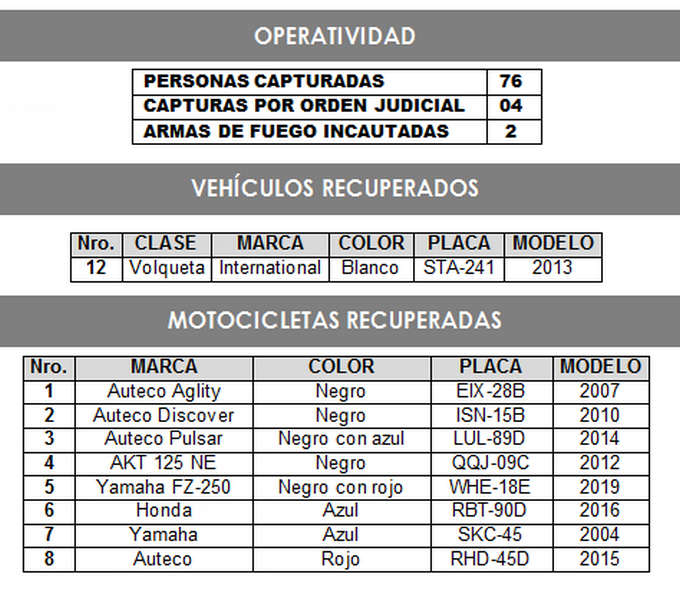 OPERATIVIDAD

| PERSONAS CAPTURADAS | 76 |
|---|---|
| CAPTURAS POR ORDEN JUDICIAL | 04 |
| ARMAS DE FUEGO INCAUTADAS | 2 |

VEHÍCULOS RECUPERADOS

| Nro. | CLASE | MARCA | COLOR | PLACA | MODELO |
|---|---|---|---|---|---|
| 12 | Volqueta | International | Blanco | STA-241 | 2013 |

MOTOCICLETAS RECUPERADAS

| Nro. | MARCA | COLOR | PLACA | MODELO |
|---|---|---|---|---|
| 1 | Auteco Aglity | Negro | EIX-28B | 2007 |
| 2 | Auteco Discover | Negro | ISN-15B | 2010 |
| 3 | Auteco Pulsar | Negro con azul | LUL-89D | 2014 |
| 4 | AKT 125 NE | Negro | QQJ-09C | 2012 |
| 5 | Yamaha FZ-250 | Negro con rojo | WHE-18E | 2019 |
| 6 | Honda | Azul | RBT-90D | 2016 |
| 7 | Yamaha | Azul | SKC-45 | 2004 |
| 8 | Auteco | Rojo | RHD-45D | 2015 |